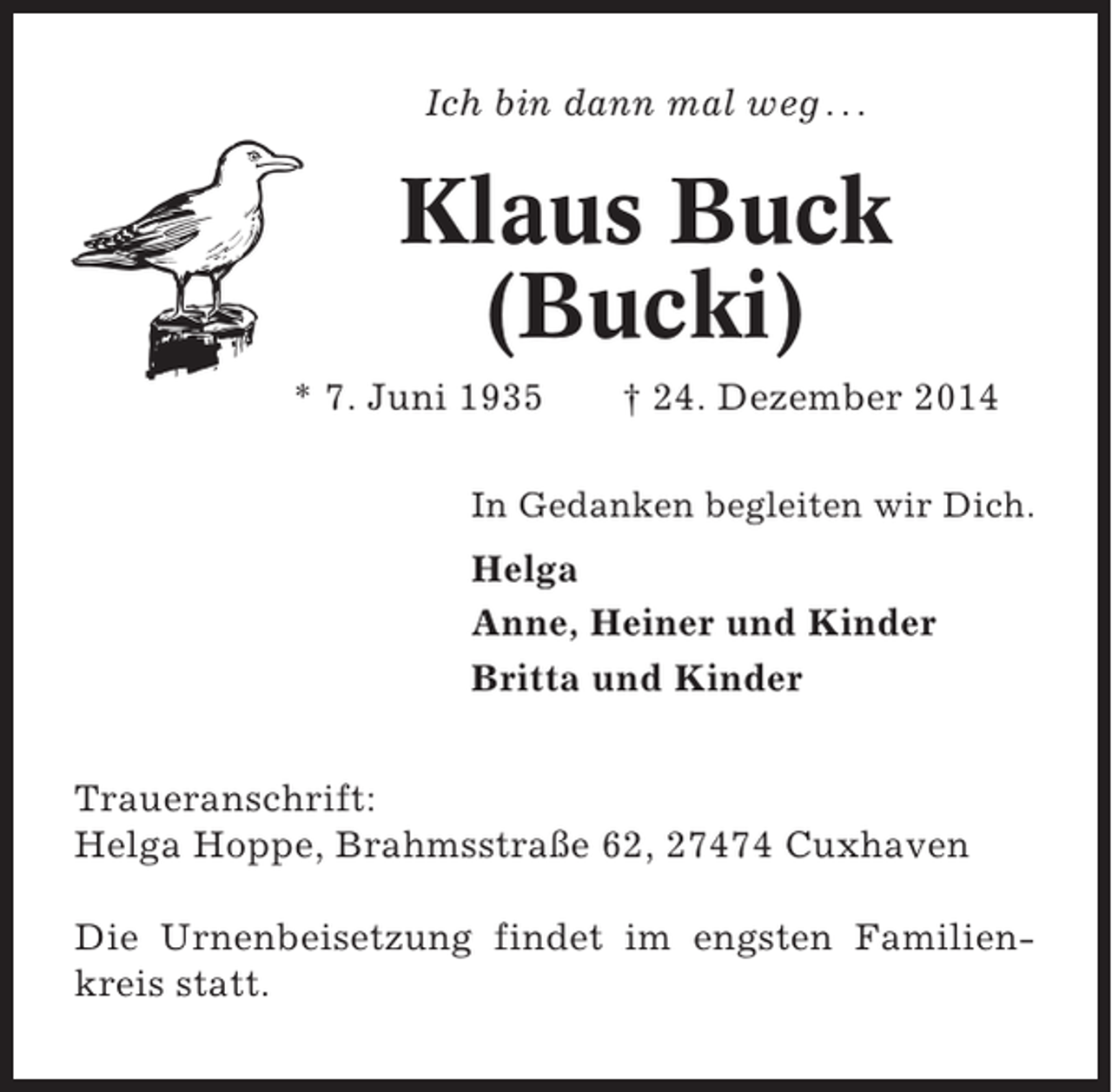 Ich bin dann mal weg…

Klaus Buck
(Bucki)

* 7. Juni 1935 † 24. Dezember 2014

In Gedanken begleiten wir Dich.

Helga
Anne, Heiner und Kinder
Britta und Kinder

Traueranschrift:
Helga Hoppe, Brahmsstraße 62, 27474 Cuxhaven

Die Urnenbeisetzung findet im engsten Familienkreis statt.